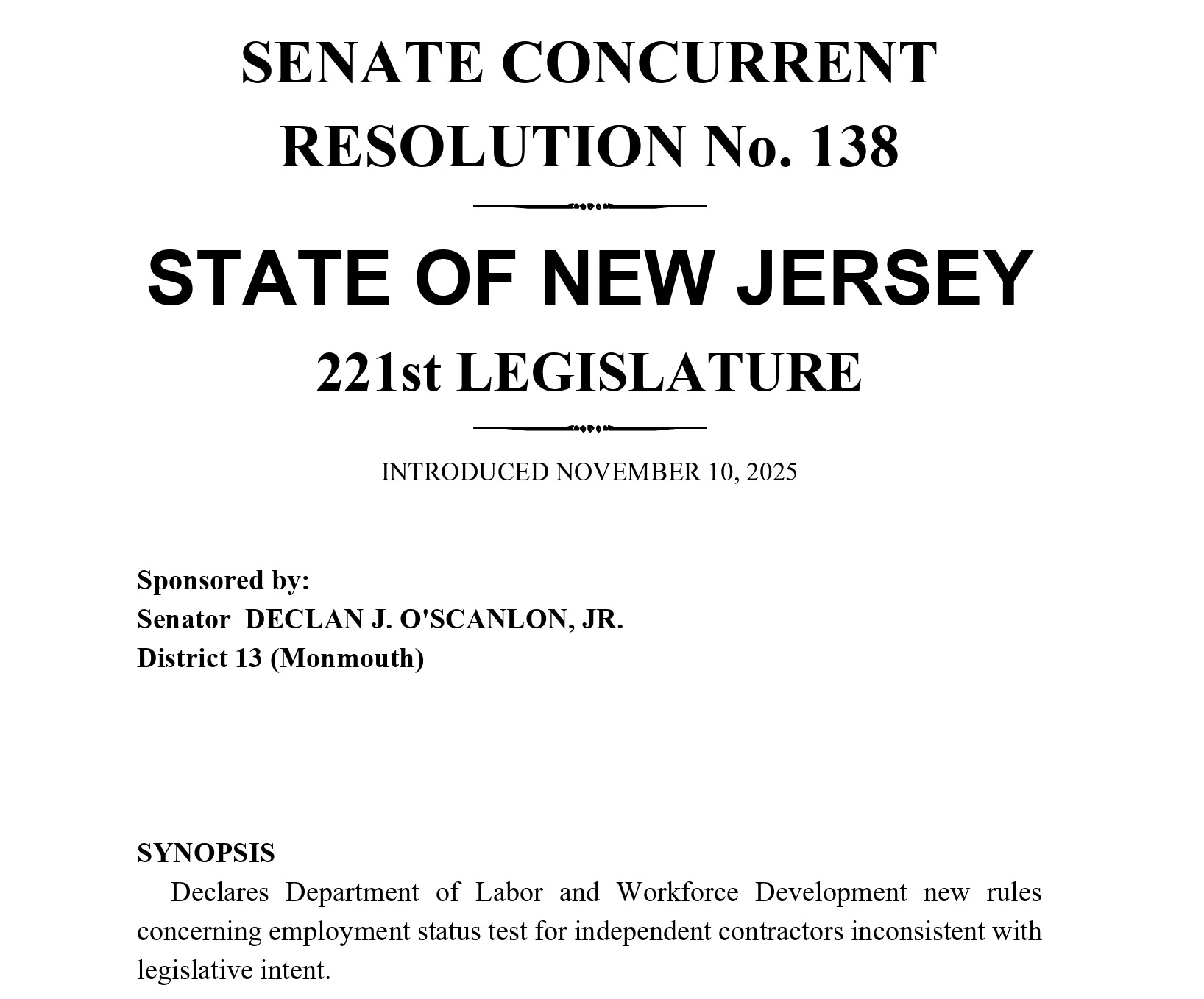 SENATE CONCURRENT RESOLUTION No. 138

STATE OF NEW JERSEY

221st LEGISLATURE

INTRODUCED NOVEMBER 10, 2025

Sponsored by:
Senator DECLAN J. O'SCANLON, JR.
District 13 (Monmouth)

SYNOPSIS

Declares Department of Labor and Workforce Development new rules concerning employment status test for independent contractors inconsistent with legislative intent.